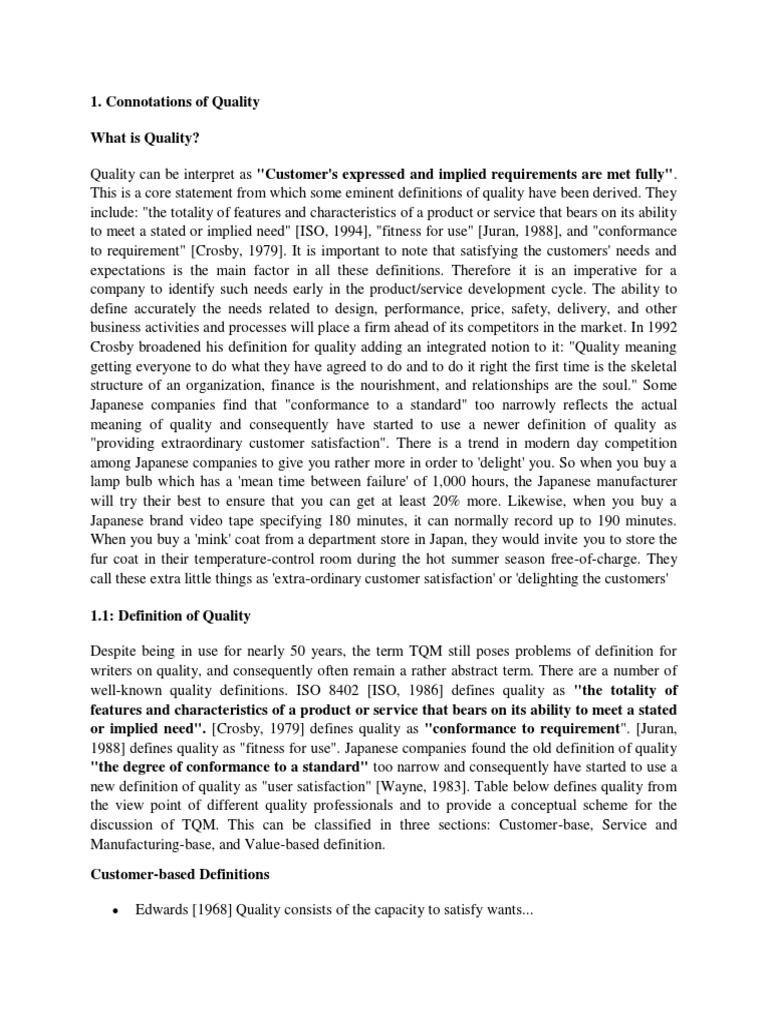 1. Connotations of Quality

What is Quality?

Quality can be interpret as "Customer's expressed and implied requirements are met fully". This is a core statement from which some eminent definitions of quality have been derived. They include: "the totality of features and characteristics of a product or service that bears on its ability to meet a stated or implied need" [ISO, 1994], "fitness for use" [Juran, 1988], and "conformance to requirement" [Crosby, 1979]. It is important to note that satisfying the customers' needs and expectations is the main factor in all these definitions. Therefore it is an imperative for a company to identify such needs early in the product/service development cycle. The ability to define accurately the needs related to design, performance, price, safety, delivery, and other business activities and processes will place a firm ahead of its competitors in the market. In 1992 Crosby broadened his definition for quality adding an integrated notion to it: "Quality meaning getting everyone to do what they have agreed to do and to do it right the first time is the skeletal structure of an organization, finance is the nourishment, and relationships are the soul." Some Japanese companies find that "conformance to a standard" too narrowly reflects the actual meaning of quality and consequently have started to use a newer definition of quality as "providing extraordinary customer satisfaction". There is a trend in modern day competition among Japanese companies to give you rather more in order to 'delight' you. So when you buy a lamp bulb which has a 'mean time between failure' of 1,000 hours, the Japanese manufacturer will try their best to ensure that you can get at least 20% more. Likewise, when you buy a Japanese brand video tape specifying 180 minutes, it can normally record up to 190 minutes. When you buy a 'mink' coat from a department store in Japan, they would invite you to store the fur coat in their temperature-control room during the hot summer season free-of-charge. They call these extra little things as 'extra-ordinary customer satisfaction' or 'delighting the customers'

1.1: Definition of Quality

Despite being in use for nearly 50 years, the term TQM still poses problems of definition for writers on quality, and consequently often remain a rather abstract term. There are a number of well-known quality definitions. ISO 8402 [ISO, 1986] defines quality as "the totality of features and characteristics of a product or service that bears on its ability to meet a stated or implied need". [Crosby, 1979] defines quality as "conformance to requirement". [Juran, 1988] defines quality as "fitness for use". Japanese companies found the old definition of quality "the degree of conformance to a standard" too narrow and consequently have started to use a new definition of quality as "user satisfaction" [Wayne, 1983]. Table below defines quality from the view point of different quality professionals and to provide a conceptual scheme for the discussion of TQM. This can be classified in three sections: Customer-base, Service and Manufacturing-base, and Value-based definition.

Customer-based Definitions

• Edwards [1968] Quality consists of the capacity to satisfy wants...